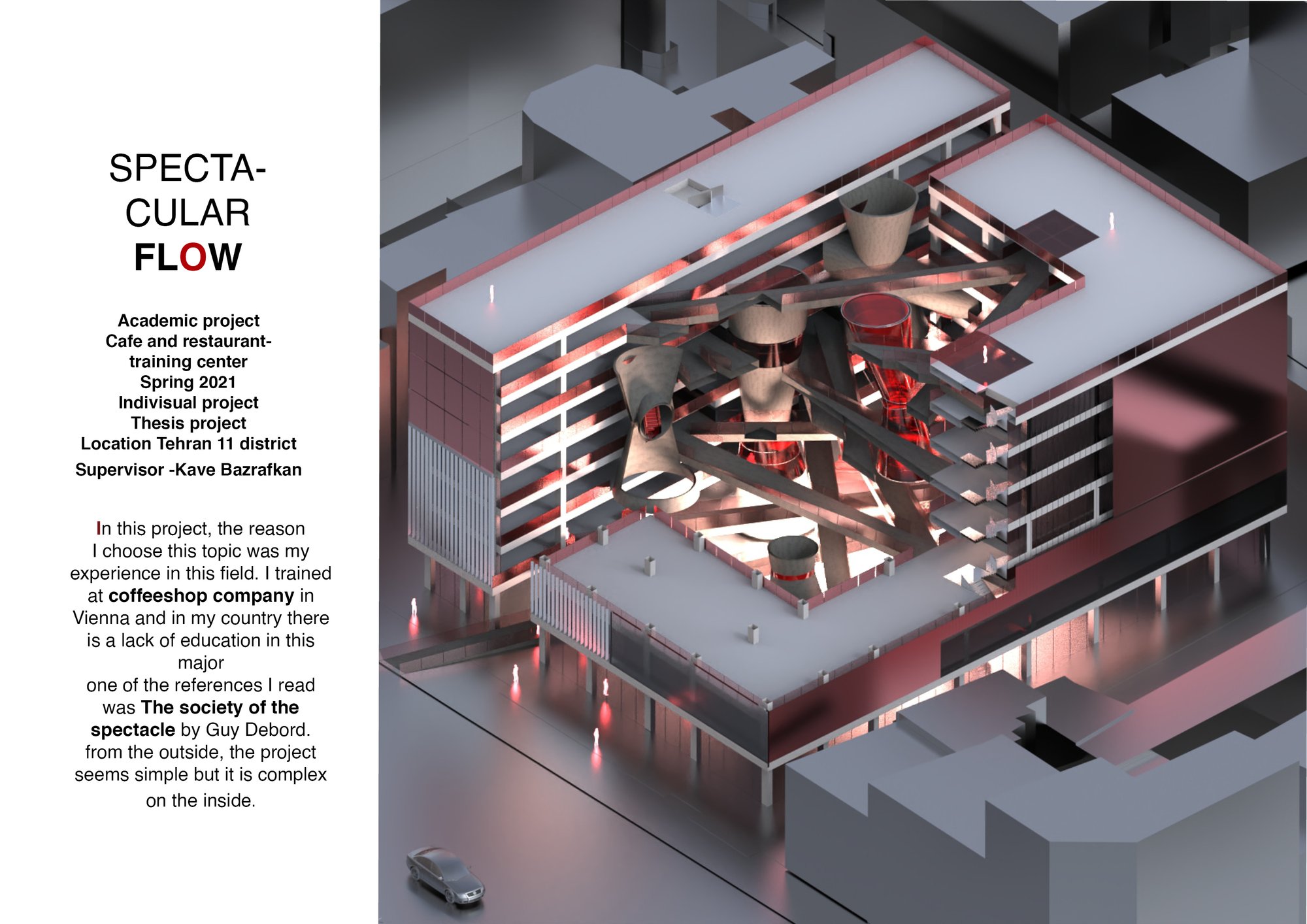 SPECTA-
CULAR
FLOW

Academic project
Cafe and restaurant-
training center
Spring 2021
Indivisual project
Thesis project
Location Tehran 11 district
Supervisor -Kave Bazrafkan

In this project, the reason I choose this topic was my experience in this field. I trained at coffeeshop company in Vienna and in my country there is a lack of education in this major
one of the references I read was The society of the spectacle by Guy Debord. from the outside, the project seems simple but it is complex on the inside.